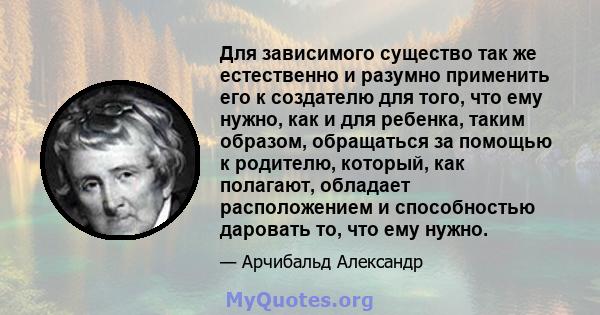 Для зависимого существо так же естественно и разумно применить его к создателю для того, что ему нужно, как и для ребенка, таким образом, обращаться за помощью к родителю, который, как полагают, обладает расположением и способностью даровать то, что ему нужно.

— Арчибальд Александр

MyQuotes.org